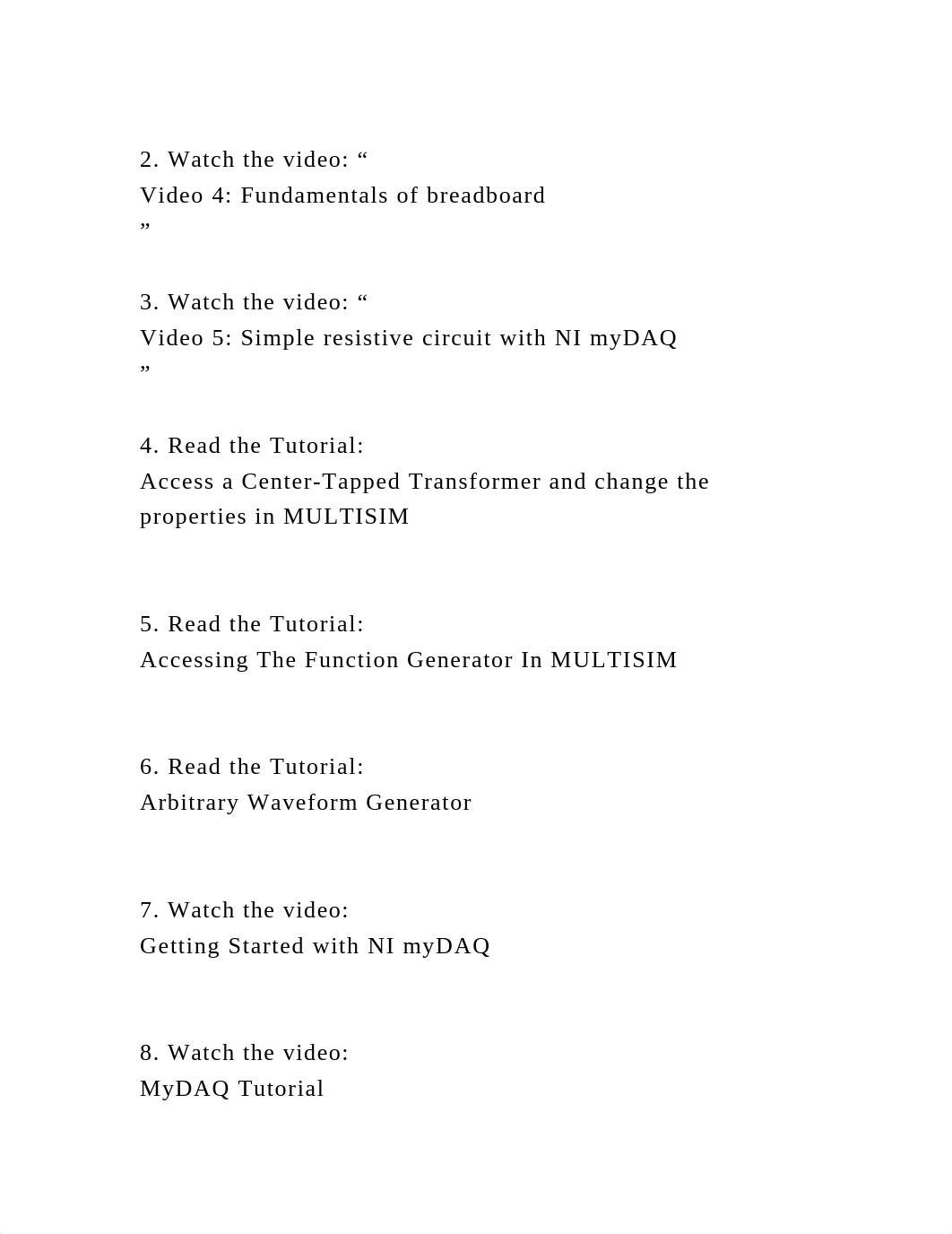 2. Watch the video: “
Video 4: Fundamentals of breadboard
”

3. Watch the video: “
Video 5: Simple resistive circuit with NI myDAQ
”

4. Read the Tutorial:
Access a Center-Tapped Transformer and change the properties in MULTISIM

5. Read the Tutorial:
Accessing The Function Generator In MULTISIM

6. Read the Tutorial:
Arbitrary Waveform Generator

7. Watch the video:
Getting Started with NI myDAQ

8. Watch the video:
MyDAQ Tutorial